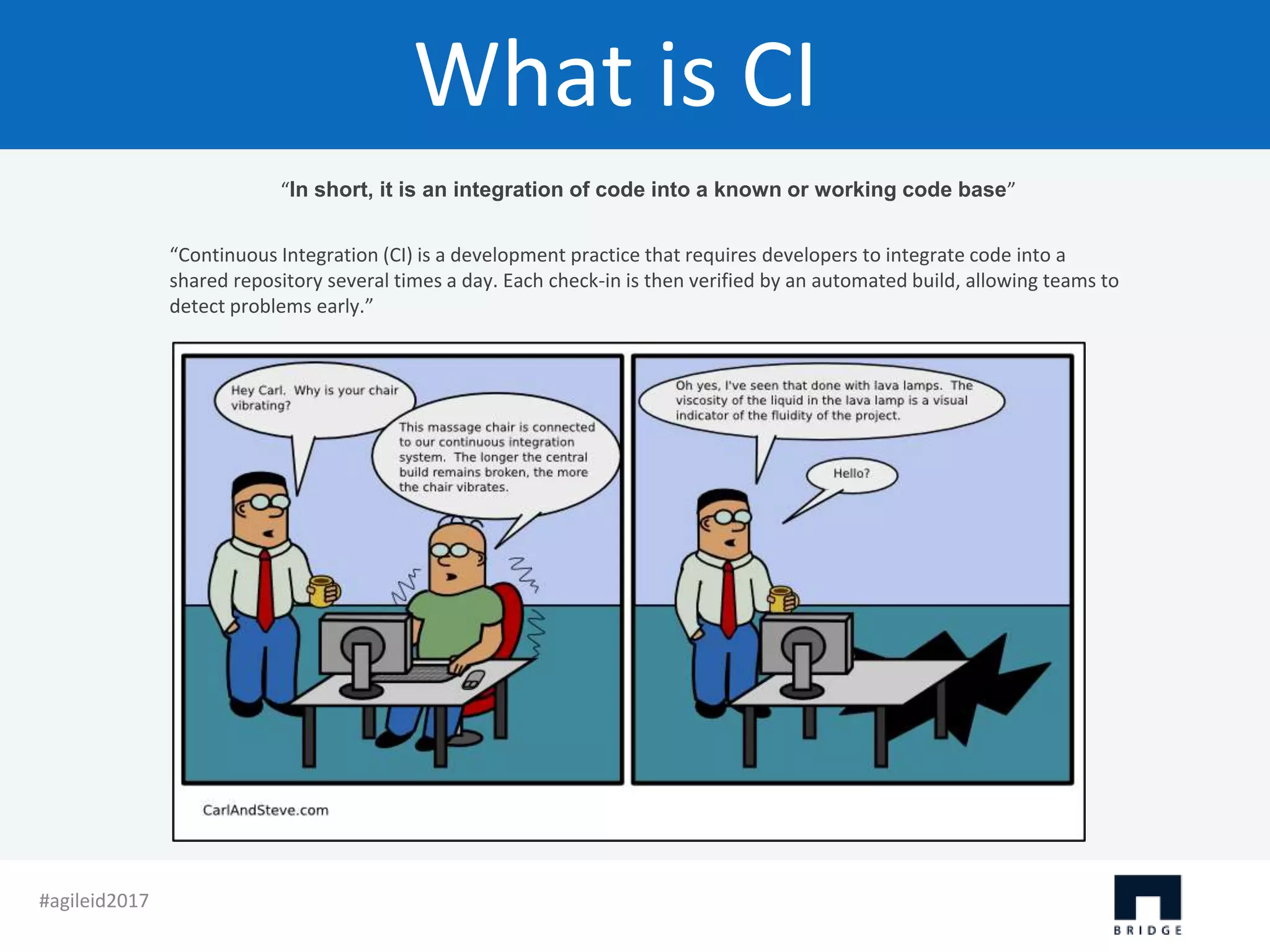 What is CI

“In short, it is an integration of code into a known or working code base”

“Continuous Integration (CI) is a development practice that requires developers to integrate code into a shared repository several times a day. Each check-in is then verified by an automated build, allowing teams to detect problems early.”

Hey Carl. Why is your chair vibrating?

This massage chair is connected to our continuous integration system. The longer the central build remains broken, the more the chair vibrates.

Oh yes, I've seen that done with lava lamps. The viscosity of the liquid in the lava lamp is a visual indicator of the fluidity of the project.

Hello?

CarlAndSteve.com

#agileid2017

BRIDGE